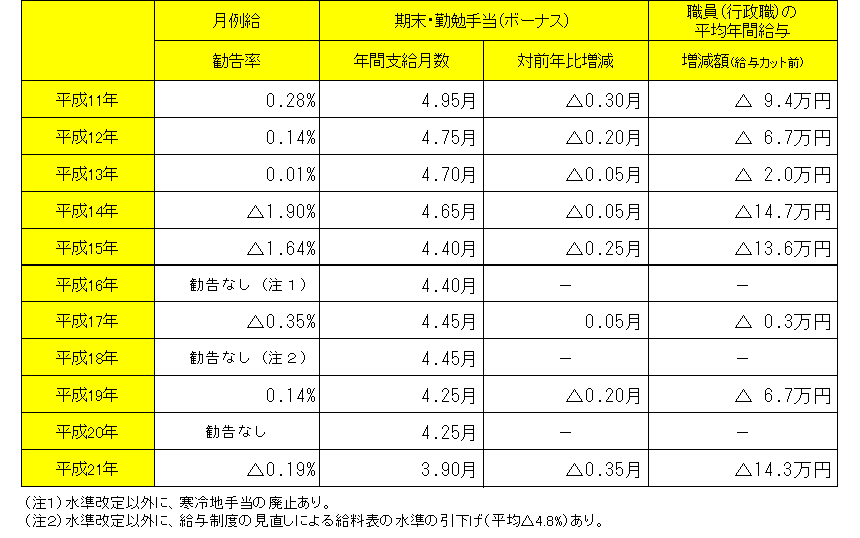 | | 月例給 | 期末・勤勉手当(ボーナス) | | 職員(行政職)の平均年間給与 |
|---|---|---|---|---|
| | 勧告率 | 年間支給月数 | 対前年比増減 | 増減額(給与カット前) |
| 平成11年 | 0.28% | 4.95月 | △0.30月 | △ 9.4万円 |
| 平成12年 | 0.14% | 4.75月 | △0.20月 | △ 6.7万円 |
| 平成13年 | 0.01% | 4.70月 | △0.05月 | △ 2.0万円 |
| 平成14年 | △1.90% | 4.65月 | △0.05月 | △14.7万円 |
| 平成15年 | △1.64% | 4.40月 | △0.25月 | △13.6万円 |
| 平成16年 | 勧告なし(注1) | 4.40月 | − | − |
| 平成17年 | △0.35% | 4.45月 | 0.05月 | △ 0.3万円 |
| 平成18年 | 勧告なし(注2) | 4.45月 | − | − |
| 平成19年 | 0.14% | 4.25月 | △0.20月 | △ 6.7万円 |
| 平成20年 | 勧告なし | 4.25月 | − | − |
| 平成21年 | △0.19% | 3.90月 | △0.35月 | △14.3万円 |

(注1)水準改定以外に、寒冷地手当の廃止あり。
(注2)水準改定以外に、給与制度の見直しによる給料表の水準の引下げ(平均△4.8%)あり。